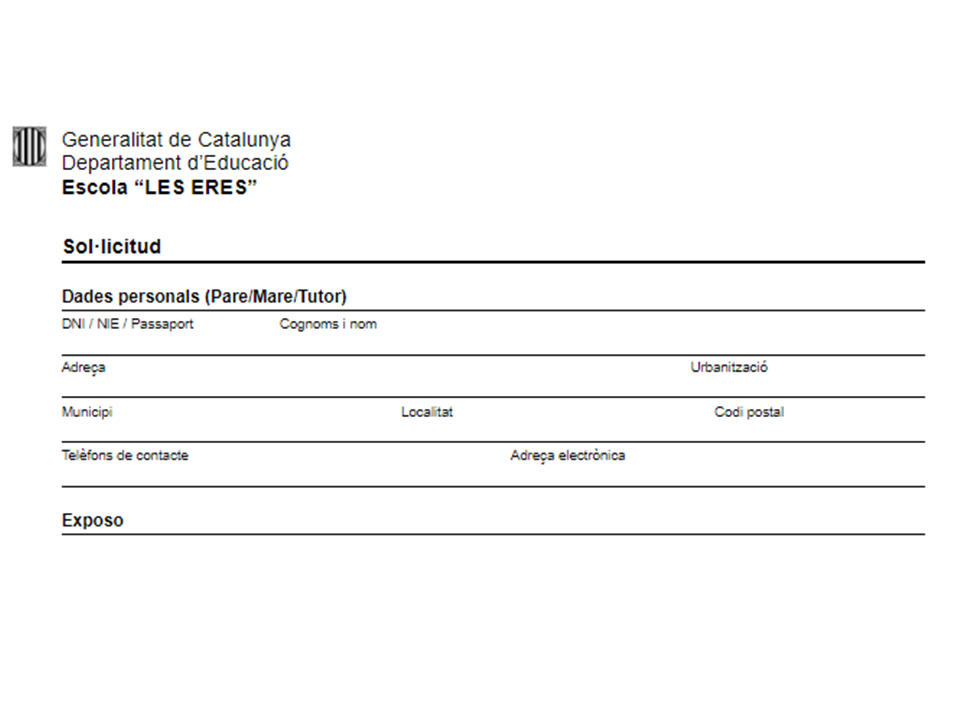 Generalitat de Catalunya
Departament d'Educació
Escola "LES ERES"

Sol·licitud

Dades personals (Pare/Mare/Tutor)

DNI / NIE / Passaport Cognoms i nom

Adreça Urbanització

Municipi Localitat Codi postal

Telèfons de contacte Adreça electrònica

Exposo